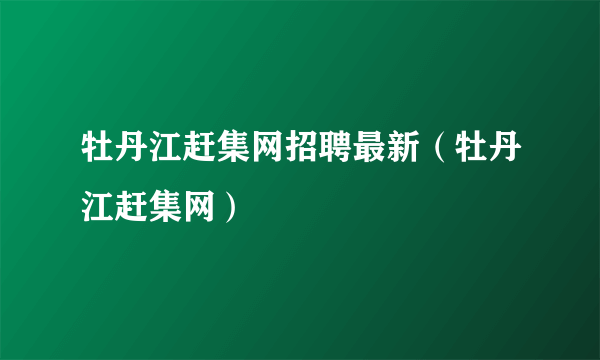 牡丹江赶集网招聘最新（牡丹江赶集网）